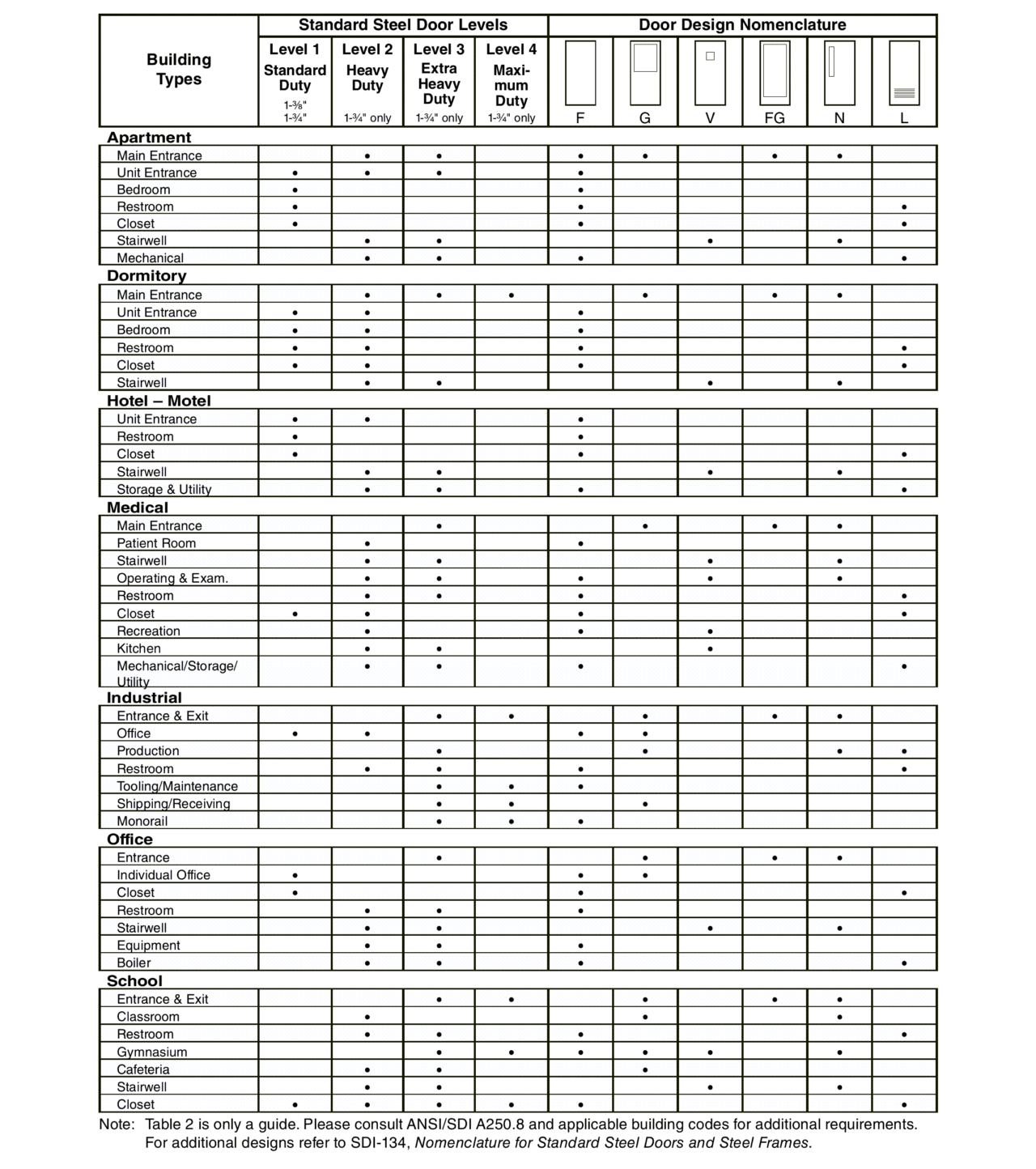 | Building Types | Standard Steel Door Levels: Level 1 Standard Duty 1-⅜" 1-¾" | Level 2 Heavy Duty 1-¾" only | Level 3 Extra Heavy Duty 1-¾" only | Level 4 Maximum Duty 1-¾" only | Door Design Nomenclature: F | G | V | FG | N | L |
|---|---|---|---|---|---|---|---|---|---|---|
| **Apartment** | | | | | | | | | | |
| Main Entrance | | • | • | | • | • | | • | • | |
| Unit Entrance | • | • | • | | • | | | | | |
| Bedroom | • | | | | • | | | | | |
| Restroom | • | | | | • | | | | | • |
| Closet | • | | | | • | | | | | • |
| Stairwell | | • | • | | | | • | | • | |
| Mechanical | | • | • | | • | | | | | • |
| **Dormitory** | | | | | | | | | | |
| Main Entrance | | • | • | • | | • | | • | • | |
| Unit Entrance | • | • | | | • | | | | | |
| Bedroom | • | • | | | • | | | | | |
| Restroom | • | • | | | • | | | | | • |
| Closet | • | • | | | • | | | | | • |
| Stairwell | | • | • | | | | • | | • | |
| **Hotel – Motel** | | | | | | | | | | |
| Unit Entrance | • | • | | | • | | | | | |
| Restroom | • | | | | • | | | | | |
| Closet | • | | | | • | | | | | • |
| Stairwell | | • | • | | | | • | | • | |
| Storage & Utility | | • | • | | • | | | | | • |
| **Medical** | | | | | | | | | | |
| Main Entrance | | | • | | | • | | • | • | |
| Patient Room | | • | | | • | | | | | |
| Stairwell | | • | • | | | | • | | • | |
| Operating & Exam. | | • | • | | • | | • | | • | |
| Restroom | | • | • | | • | | | | | • |
| Closet | • | • | | | • | | | | | • |
| Recreation | | • | | | • | | • | | | |
| Kitchen | | • | • | | | | • | | | |
| Mechanical/Storage/ Utility | | • | • | | • | | | | | • |
| **Industrial** | | | | | | | | | | |
| Entrance & Exit | | | • | • | | • | | • | • | |
| Office | • | • | | | • | • | | | | |
| Production | | | • | | | • | | | • | • |
| Restroom | | • | • | | • | | | | | • |
| Tooling/Maintenance | | | • | • | • | | | | | |
| Shipping/Receiving | | | • | • | | • | | | | |
| Monorail | | | • | • | • | | | | | |
| **Office** | | | | | | | | | | |
| Entrance | | | • | | | • | | • | • | |
| Individual Office | • | | | | • | • | | | | |
| Closet | • | | | | • | | | | | • |
| Restroom | | • | • | | • | | | | | |
| Stairwell | | • | • | | | | • | | • | |
| Equipment | | • | • | | • | | | | | |
| Boiler | | • | • | | • | | | | | • |
| **School** | | | | | | | | | | |
| Entrance & Exit | | | • | • | | • | | • | • | |
| Classroom | | • | | | | • | | | • | |
| Restroom | | • | • | | • | | | | | • |
| Gymnasium | | | • | • | • | • | • | | • | |
| Cafeteria | | • | • | | | • | | | | |
| Stairwell | | • | • | | | | • | | • | |
| Closet | • | • | • | • | • | | | | | • |

Note: Table 2 is only a guide. Please consult ANSI/SDI A250.8 and applicable building codes for additional requirements. For additional designs refer to SDI-134, Nomenclature for Standard Steel Doors and Steel Frames.